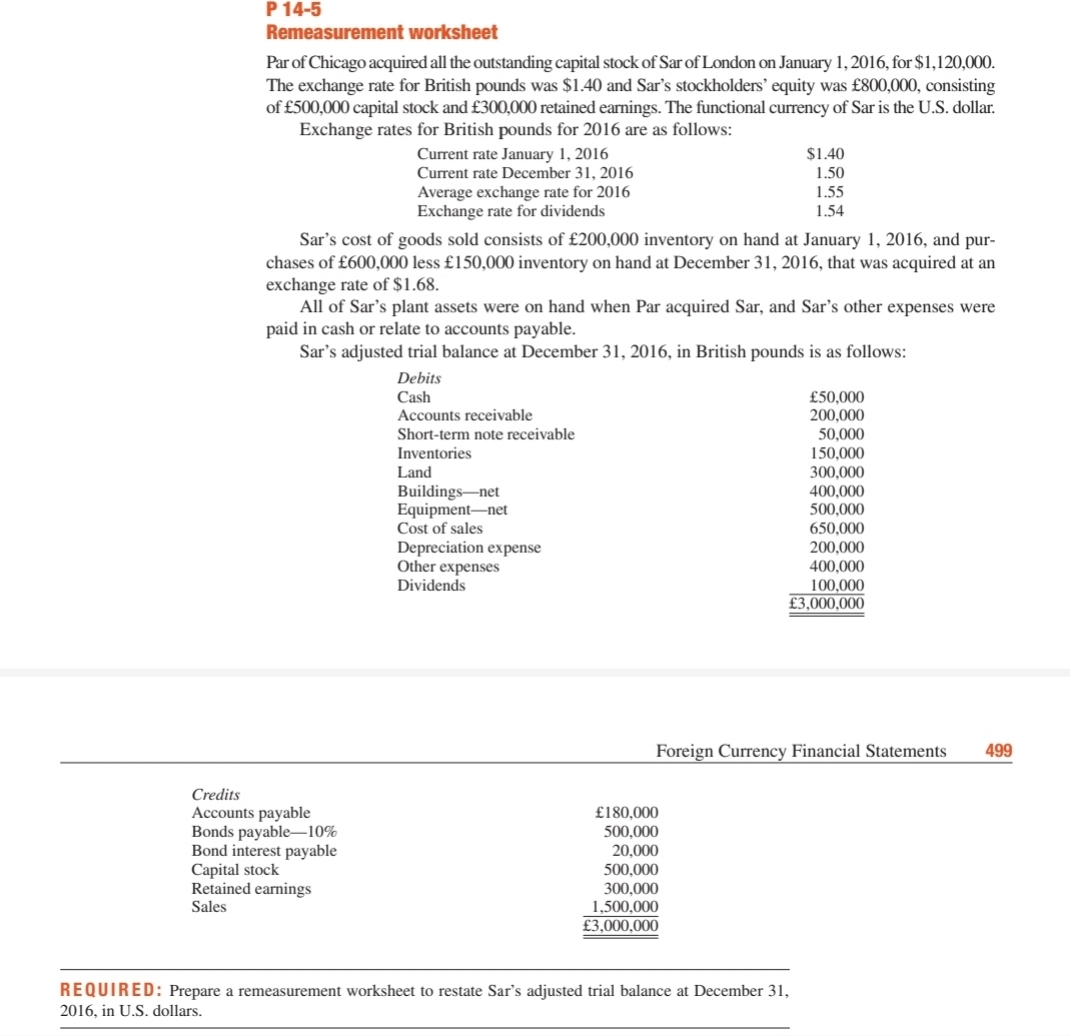 P 14-5
Remeasurement worksheet

Par of Chicago acquired all the outstanding capital stock of Sar of London on January 1, 2016, for $1,120,000. The exchange rate for British pounds was $1.40 and Sar's stockholders' equity was £800,000, consisting of £500,000 capital stock and £300,000 retained earnings. The functional currency of Sar is the U.S. dollar.

Exchange rates for British pounds for 2016 are as follows:

| | |
|---|---|
| Current rate January 1, 2016 | $1.40 |
| Current rate December 31, 2016 | 1.50 |
| Average exchange rate for 2016 | 1.55 |
| Exchange rate for dividends | 1.54 |

Sar's cost of goods sold consists of £200,000 inventory on hand at January 1, 2016, and purchases of £600,000 less £150,000 inventory on hand at December 31, 2016, that was acquired at an exchange rate of $1.68.

All of Sar's plant assets were on hand when Par acquired Sar, and Sar's other expenses were paid in cash or relate to accounts payable.

Sar's adjusted trial balance at December 31, 2016, in British pounds is as follows:

| Debits | |
|---|---|
| Cash | £50,000 |
| Accounts receivable | 200,000 |
| Short-term note receivable | 50,000 |
| Inventories | 150,000 |
| Land | 300,000 |
| Buildings—net | 400,000 |
| Equipment—net | 500,000 |
| Cost of sales | 650,000 |
| Depreciation expense | 200,000 |
| Other expenses | 400,000 |
| Dividends | 100,000 |
| | £3,000,000 |

Foreign Currency Financial Statements 499

| Credits | |
|---|---|
| Accounts payable | £180,000 |
| Bonds payable—10% | 500,000 |
| Bond interest payable | 20,000 |
| Capital stock | 500,000 |
| Retained earnings | 300,000 |
| Sales | 1,500,000 |
| | £3,000,000 |

REQUIRED: Prepare a remeasurement worksheet to restate Sar's adjusted trial balance at December 31, 2016, in U.S. dollars.